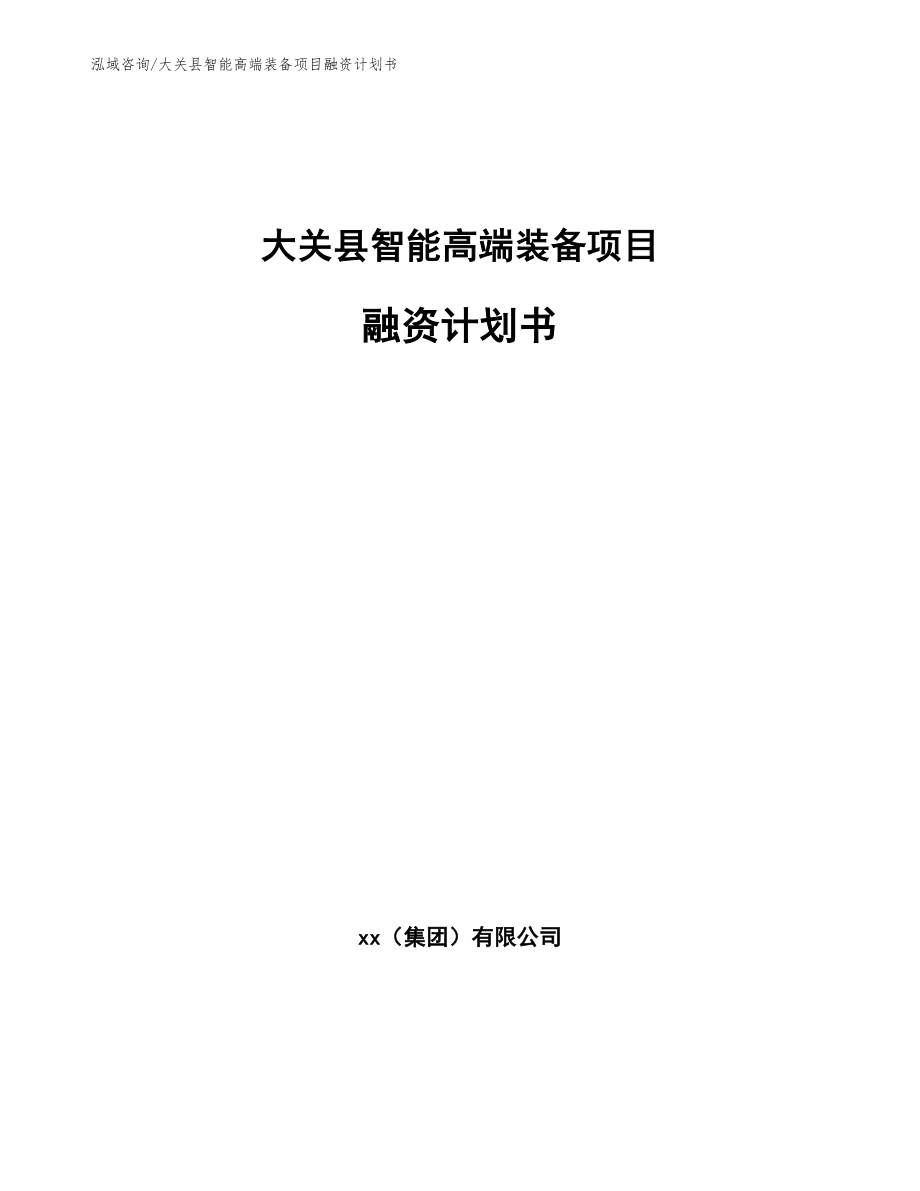 泓域咨询/大关县智能高端装备项目融资计划书

大关县智能高端装备项目

融资计划书

xx（集团）有限公司